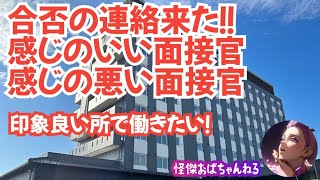 合否の連絡来た!!
感じのいい面接官
感じの悪い面接官

印象良い所で働きたい!

怪傑おばちゃんねる